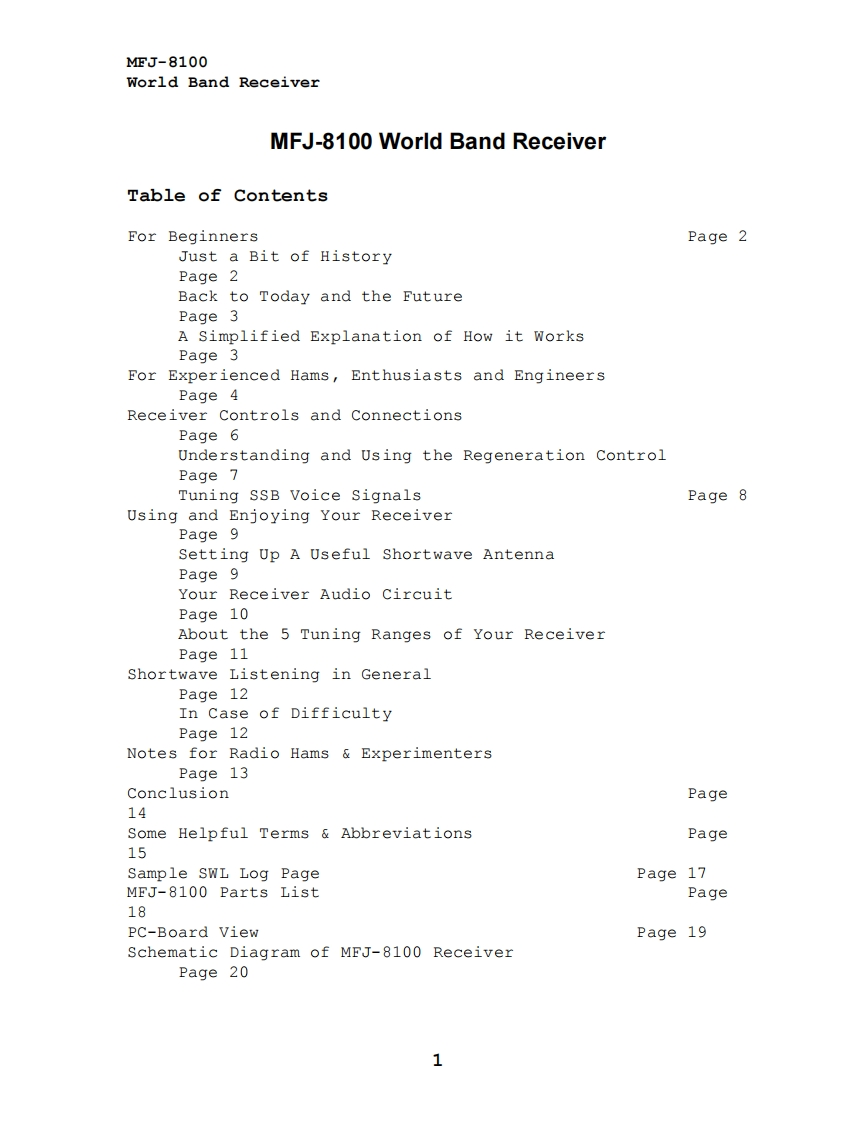 MFJ-8100
World Band Receiver

MFJ-8100 World Band Receiver

Table of Contents

For Beginners Page 2
Just a Bit of History
Page 2
Back to Today and the Future
Page 3
A Simplified Explanation of How it Works
Page 3
For Experienced Hams, Enthusiasts and Engineers
Page 4
Receiver Controls and Connections
Page 6
Understanding and Using the Regeneration Control
Page 7
Tuning SSB Voice Signals Page 8
Using and Enjoying Your Receiver
Page 9
Setting Up A Useful Shortwave Antenna
Page 9
Your Receiver Audio Circuit
Page 10
About the 5 Tuning Ranges of Your Receiver
Page 11
Shortwave Listening in General
Page 12
In Case of Difficulty
Page 12
Notes for Radio Hams & Experimenters
Page 13
Conclusion Page
14
Some Helpful Terms & Abbreviations Page
15
Sample SWL Log Page Page 17
MFJ-8100 Parts List Page
18
PC-Board View Page 19
Schematic Diagram of MFJ-8100 Receiver
Page 20

1